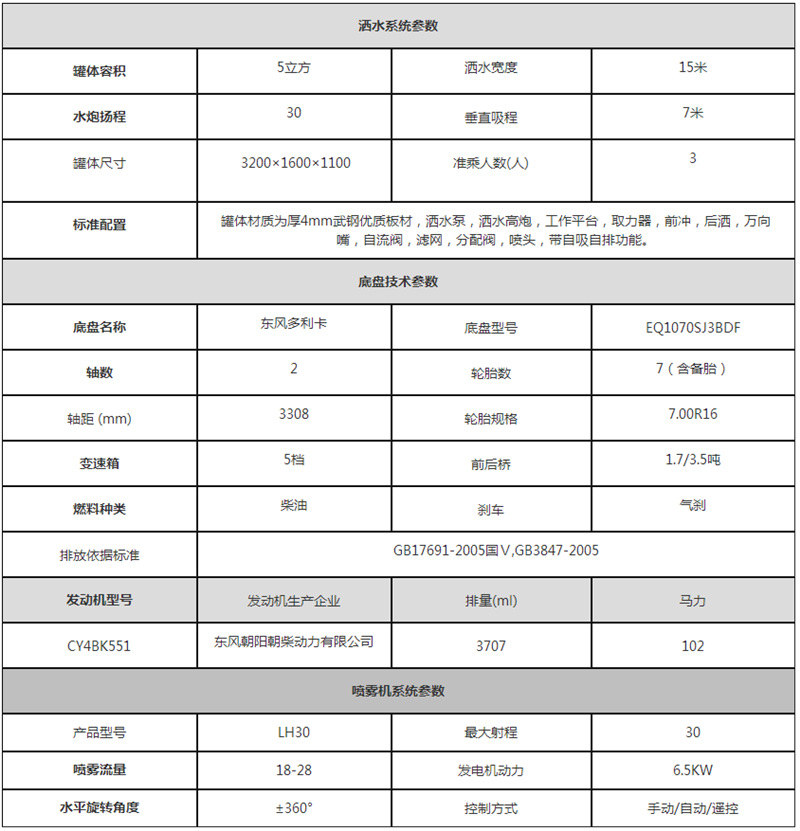 | 洒水系统参数 | | | |
|---|---|---|---|
| 罐体容积 | 5立方 | 洒水宽度 | 15米 |
| 水炮扬程 | 30 | 垂直吸程 | 7米 |
| 罐体尺寸 | 3200×1600×1100 | 准乘人数(人) | 3 |
| 标准配置 | 罐体材质为厚4mm武钢优质板材，洒水泵，洒水高炮，工作平台，取力器，前冲，后洒，万向嘴，自流阀，滤网，分配阀，喷头，带自吸自排功能。 | | |
| 底盘技术参数 | | | |
| 底盘名称 | 东风多利卡 | 底盘型号 | EQ1070SJ3BDF |
| 轴数 | 2 | 轮胎数 | 7（含备胎） |
| 轴距 (mm) | 3308 | 轮胎规格 | 7.00R16 |
| 变速箱 | 5档 | 前后桥 | 1.7/3.5吨 |
| 燃料种类 | 柴油 | 刹车 | 气刹 |
| 排放依据标准 | GB17691-2005国Ⅴ,GB3847-2005 | | |
| 发动机型号 | 发动机生产企业 | 排量(ml) | 马力 |
| CY4BK551 | 东风朝阳朝柴动力有限公司 | 3707 | 102 |
| 喷雾机系统参数 | | | |
| 产品型号 | LH30 | 最大射程 | 30 |
| 喷雾流量 | 18-28 | 发电机动力 | 6.5KW |
| 水平旋转角度 | ±360° | 控制方式 | 手动/自动/遥控 |